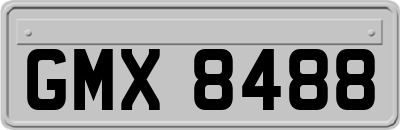 GMX 8488